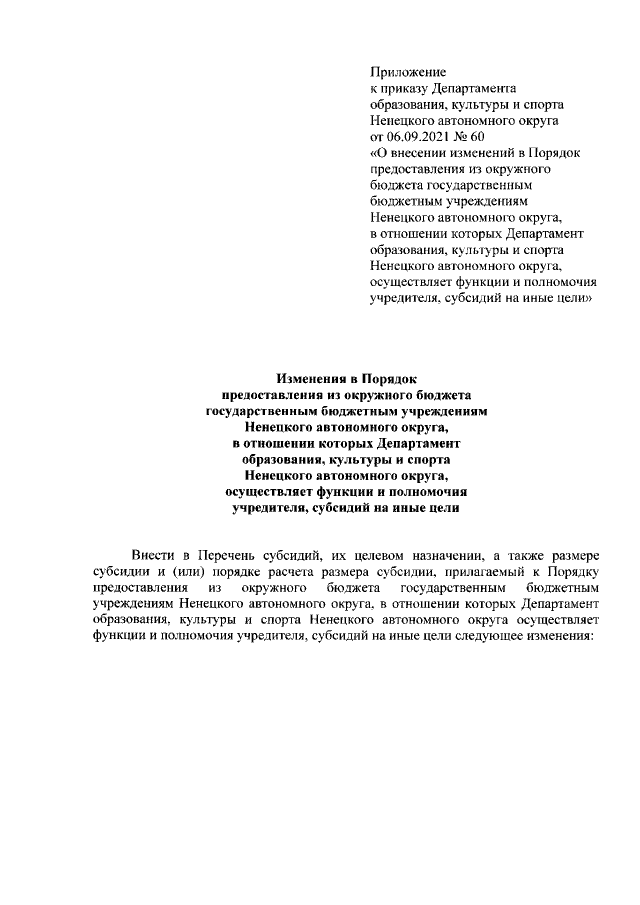 Приложение
к приказу Департамента
образования, культуры и спорта
Ненецкого автономного округа
от 06.09.2021 № 60
«О внесении изменений в Порядок
предоставления из окружного
бюджета государственным
бюджетным учреждениям
Ненецкого автономного округа,
в отношении которых Департамент
образования, культуры и спорта
Ненецкого автономного округа,
осуществляет функции и полномочия
учредителя, субсидий на иные цели»

Изменения в Порядок
предоставления из окружного бюджета
государственным бюджетным учреждениям
Ненецкого автономного округа,
в отношении которых Департамент
образования, культуры и спорта
Ненецкого автономного округа,
осуществляет функции и полномочия
учредителя, субсидий на иные цели

Внести в Перечень субсидий, их целевом назначении, а также размере субсидии и (или) порядке расчета размера субсидии, прилагаемый к Порядку предоставления из окружного бюджета государственным бюджетным учреждениям Ненецкого автономного округа, в отношении которых Департамент образования, культуры и спорта Ненецкого автономного округа осуществляет функции и полномочия учредителя, субсидий на иные цели следующее изменения: